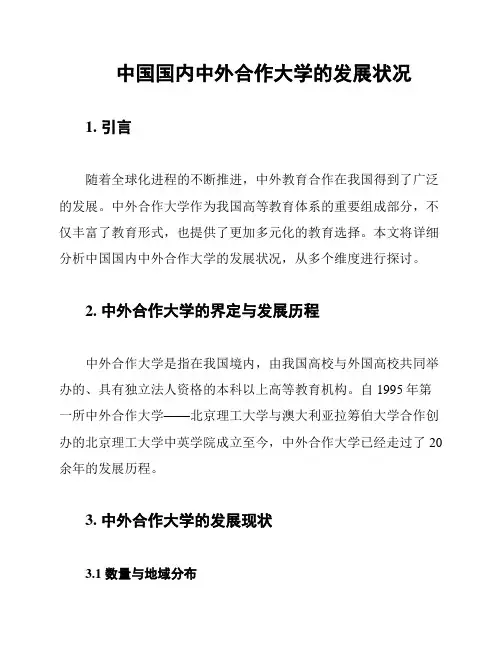 中国国内中外合作大学的发展状况

1. 引言

随着全球化进程的不断推进，中外教育合作在我国得到了广泛的发展。中外合作大学作为我国高等教育体系的重要组成部分，不仅丰富了教育形式，也提供了更加多元化的教育选择。本文将详细分析中国国内中外合作大学的发展状况，从多个维度进行探讨。

2. 中外合作大学的界定与发展历程

中外合作大学是指在我国境内，由我国高校与外国高校共同举办的、具有独立法人资格的本科以上高等教育机构。自 1995 年第一所中外合作大学——北京理工大学与澳大利亚拉筹伯大学合作创办的北京理工大学中英学院成立至今，中外合作大学已经走过了 20 余年的发展历程。

3. 中外合作大学的发展现状

3.1 数量与地域分布